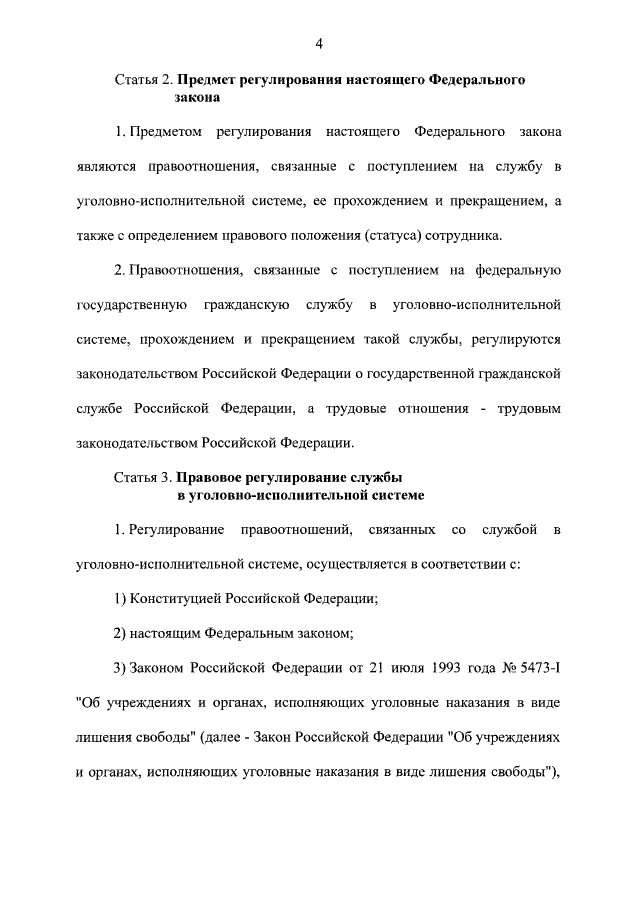 4

Статья 2. Предмет регулирования настоящего Федерального закона

1. Предметом регулирования настоящего Федерального закона являются правоотношения, связанные с поступлением на службу в уголовно-исполнительной системе, ее прохождением и прекращением, а также с определением правового положения (статуса) сотрудника.

2. Правоотношения, связанные с поступлением на федеральную государственную гражданскую службу в уголовно-исполнительной системе, прохождением и прекращением такой службы, регулируются законодательством Российской Федерации о государственной гражданской службе Российской Федерации, а трудовые отношения - трудовым законодательством Российской Федерации.

Статья 3. Правовое регулирование службы в уголовно-исполнительной системе

1. Регулирование правоотношений, связанных со службой в уголовно-исполнительной системе, осуществляется в соответствии с:

1) Конституцией Российской Федерации;

2) настоящим Федеральным законом;

3) Законом Российской Федерации от 21 июля 1993 года № 5473-I "Об учреждениях и органах, исполняющих уголовные наказания в виде лишения свободы" (далее - Закон Российской Федерации "Об учреждениях и органах, исполняющих уголовные наказания в виде лишения свободы"),